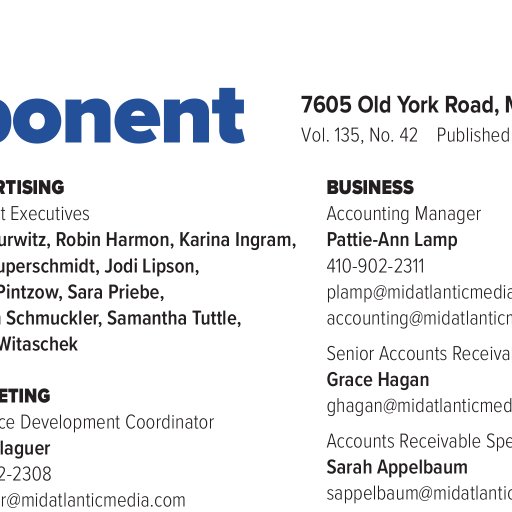 ponent

7605 Old York Road, M
Vol. 135, No. 42 Published

RTISING
t Executives
urwitz, Robin Harmon, Karina Ingram, uperschmidt, Jodi Lipson, Pintzow, Sara Priebe, Schmuckler, Samantha Tuttle, Witaschek

ETING
ce Development Coordinator
laguer
2-2308
r@midatlanticmedia.com

BUSINESS
Accounting Manager
Pattie-Ann Lamp
410-902-2311
plamp@midatlanticmedia
accounting@midatlanticm

Senior Accounts Receiva
Grace Hagan
ghagan@midatlanticmed

Accounts Receivable Spe
Sarah Appelbaum
sappelbaum@midatlantic